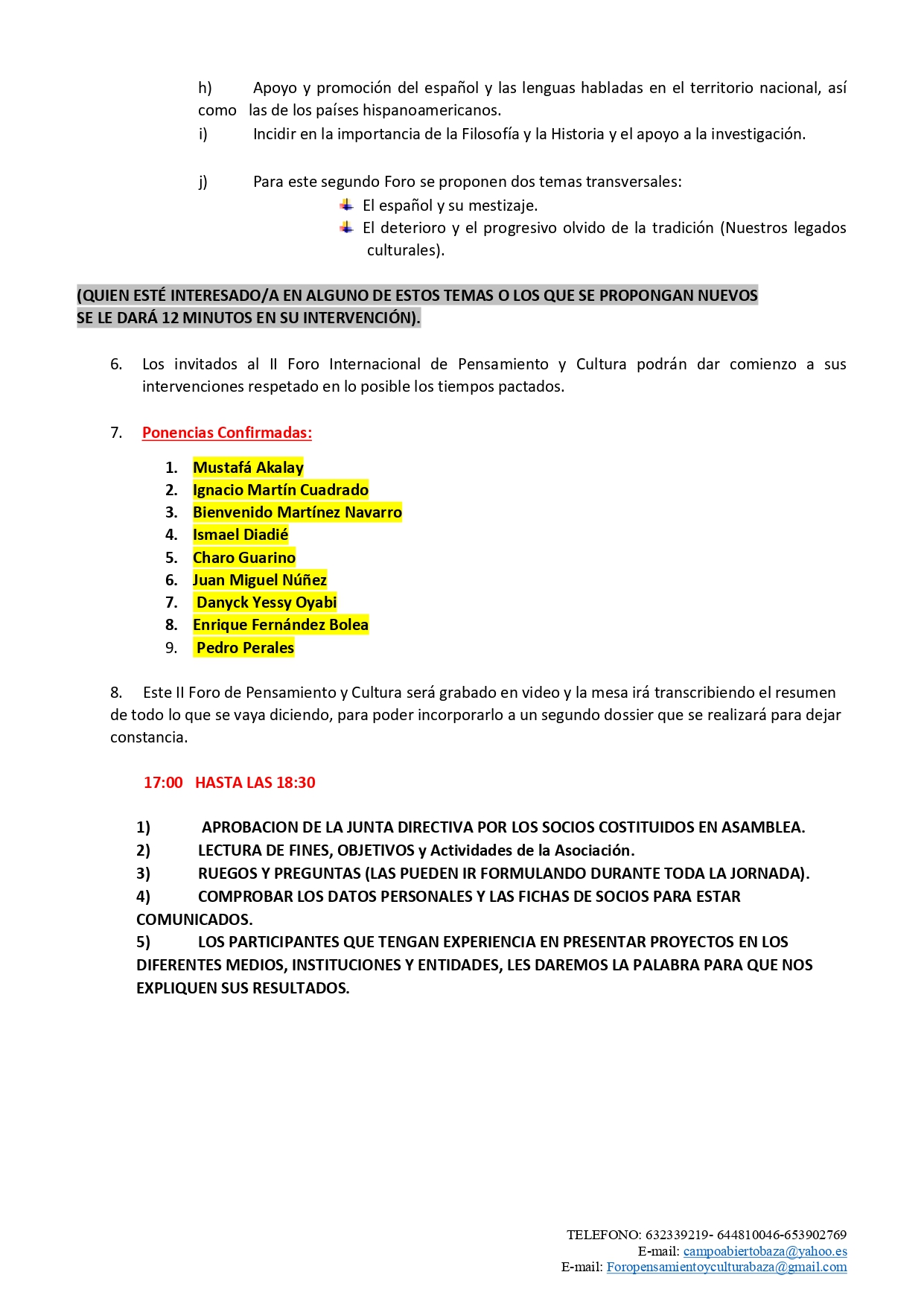 h) Apoyo y promoción del español y las lenguas habladas en el territorio nacional, así como las de los países hispanoamericanos.
i) Incidir en la importancia de la Filosofía y la Historia y el apoyo a la investigación.

j) Para este segundo Foro se proponen dos temas transversales:
El español y su mestizaje.
El deterioro y el progresivo olvido de la tradición (Nuestros legados culturales).

(QUIEN ESTÉ INTERESADO/A EN ALGUNO DE ESTOS TEMAS O LOS QUE SE PROPONGAN NUEVOS SE LE DARÁ 12 MINUTOS EN SU INTERVENCIÓN).

6. Los invitados al II Foro Internacional de Pensamiento y Cultura podrán dar comienzo a sus intervenciones respetado en lo posible los tiempos pactados.

7. Ponencias Confirmadas:

1. Mustafá Akalay
2. Ignacio Martín Cuadrado
3. Bienvenido Martínez Navarro
4. Ismael Diadié
5. Charo Guarino
6. Juan Miguel Núñez
7. Danyck Yessy Oyabi
8. Enrique Fernández Bolea
9. Pedro Perales

8. Este II Foro de Pensamiento y Cultura será grabado en video y la mesa irá transcribiendo el resumen de todo lo que se vaya diciendo, para poder incorporarlo a un segundo dossier que se realizará para dejar constancia.

17:00 HASTA LAS 18:30

1) APROBACION DE LA JUNTA DIRECTIVA POR LOS SOCIOS COSTITUIDOS EN ASAMBLEA.
2) LECTURA DE FINES, OBJETIVOS y Actividades de la Asociación.
3) RUEGOS Y PREGUNTAS (LAS PUEDEN IR FORMULANDO DURANTE TODA LA JORNADA).
4) COMPROBAR LOS DATOS PERSONALES Y LAS FICHAS DE SOCIOS PARA ESTAR COMUNICADOS.
5) LOS PARTICIPANTES QUE TENGAN EXPERIENCIA EN PRESENTAR PROYECTOS EN LOS DIFERENTES MEDIOS, INSTITUCIONES Y ENTIDADES, LES DAREMOS LA PALABRA PARA QUE NOS EXPLIQUEN SUS RESULTADOS.

TELEFONO: 632339219- 644810046-653902769
E-mail: campoabiertobaza@yahoo.es
E-mail: Foropensamientoyculturabaza@gmail.com